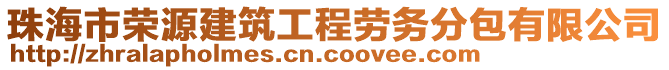 珠海市荣源建筑工程劳务分包有限公司
http://zhralapholmes.cn.coovee.com